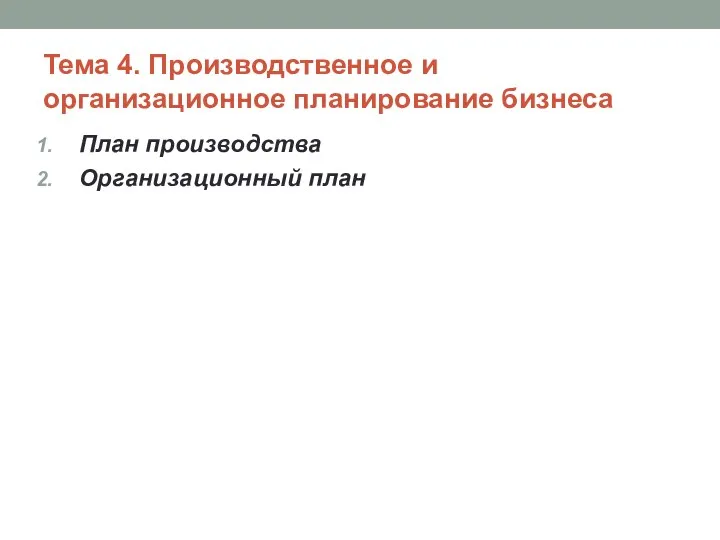 Тема 4. Производственное и организационное планирование бизнеса

1. План производства
2. Организационный план